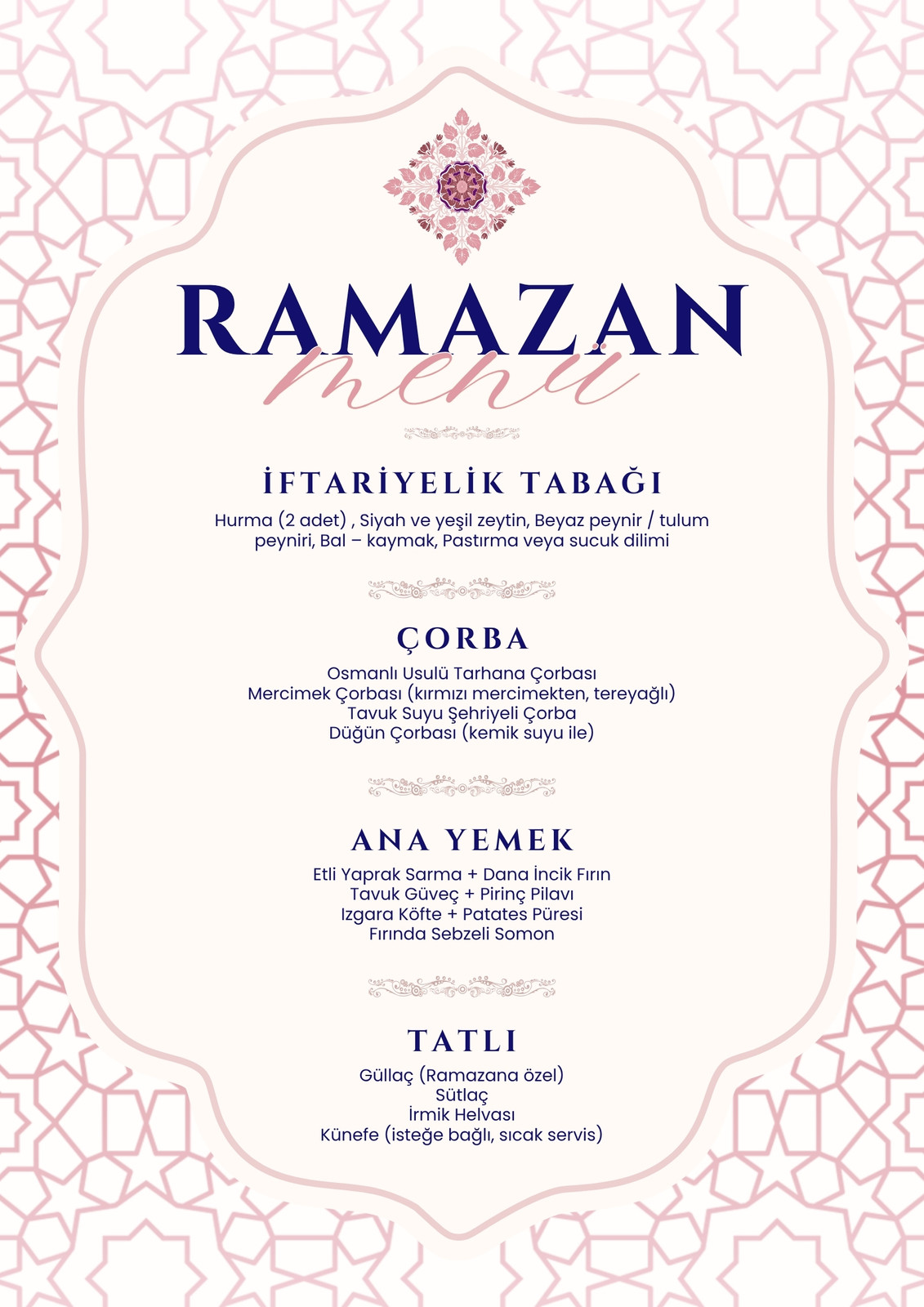 RAMAZAN
menü

İFTARİYELİK TABAĞI

Hurma (2 adet) , Siyah ve yeşil zeytin, Beyaz peynir / tulum peyniri, Bal – kaymak, Pastırma veya sucuk dilimi

ÇORBA

Osmanlı Usulü Tarhana Çorbası
Mercimek Çorbası (kırmızı mercimekten, tereyağlı)
Tavuk Suyu Şehriyeli Çorba
Düğün Çorbası (kemik suyu ile)

ANA YEMEK

Etli Yaprak Sarma + Dana İncik Fırın
Tavuk Güveç + Pirinç Pilavı
Izgara Köfte + Patates Püresi
Fırında Sebzeli Somon

TATLI

Güllaç (Ramazana özel)
Sütlaç
İrmik Helvası
Künefe (isteğe bağlı, sıcak servis)